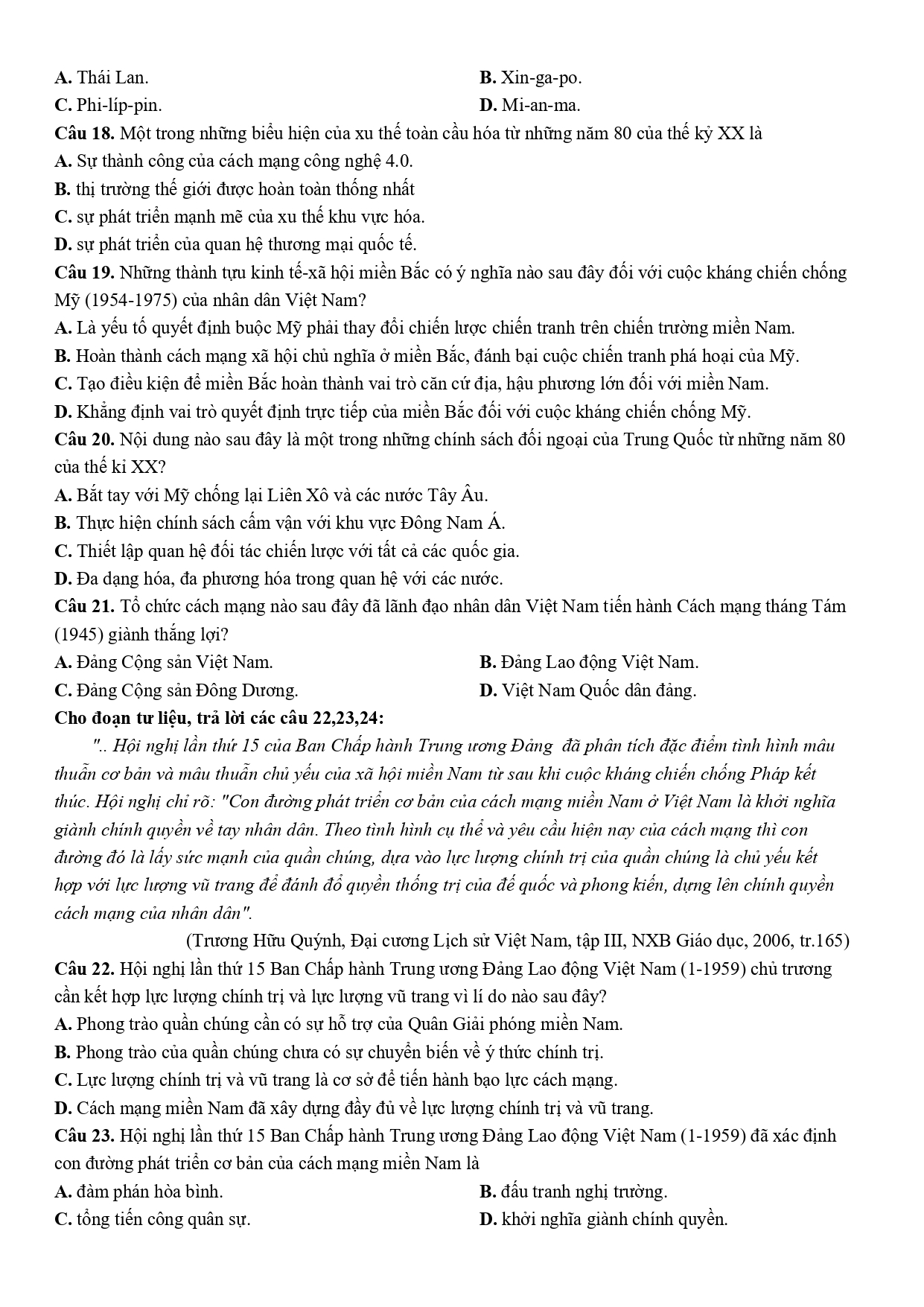 A. Thái Lan.
B. Xin-ga-po.
C. Phi-líp-pin.
D. Mi-an-ma.

Câu 18. Một trong những biểu hiện của xu thế toàn cầu hóa từ những năm 80 của thế kỷ XX là
A. Sự thành công của cách mạng công nghệ 4.0.
B. thị trường thế giới được hoàn toàn thống nhất
C. sự phát triển mạnh mẽ của xu thế khu vực hóa.
D. sự phát triển của quan hệ thương mại quốc tế.

Câu 19. Những thành tựu kinh tế-xã hội miền Bắc có ý nghĩa nào sau đây đối với cuộc kháng chiến chống Mỹ (1954-1975) của nhân dân Việt Nam?
A. Là yếu tố quyết định buộc Mỹ phải thay đổi chiến lược chiến tranh trên chiến trường miền Nam.
B. Hoàn thành cách mạng xã hội chủ nghĩa ở miền Bắc, đánh bại cuộc chiến tranh phá hoại của Mỹ.
C. Tạo điều kiện để miền Bắc hoàn thành vai trò căn cứ địa, hậu phương lớn đối với miền Nam.
D. Khẳng định vai trò quyết định trực tiếp của miền Bắc đối với cuộc kháng chiến chống Mỹ.

Câu 20. Nội dung nào sau đây là một trong những chính sách đối ngoại của Trung Quốc từ những năm 80 của thế kỉ XX?
A. Bắt tay với Mỹ chống lại Liên Xô và các nước Tây Âu.
B. Thực hiện chính sách cấm vận với khu vực Đông Nam Á.
C. Thiết lập quan hệ đối tác chiến lược với tất cả các quốc gia.
D. Đa dạng hóa, đa phương hóa trong quan hệ với các nước.

Câu 21. Tổ chức cách mạng nào sau đây đã lãnh đạo nhân dân Việt Nam tiến hành Cách mạng tháng Tám (1945) giành thắng lợi?
A. Đảng Cộng sản Việt Nam.
B. Đảng Lao động Việt Nam.
C. Đảng Cộng sản Đông Dương.
D. Việt Nam Quốc dân đảng.

Cho đoạn tư liệu, trả lời các câu 22,23,24:
".. Hội nghị lần thứ 15 của Ban Chấp hành Trung ương Đảng đã phân tích đặc điểm tình hình mâu thuẫn cơ bản và mâu thuẫn chủ yếu của xã hội miền Nam từ sau khi cuộc kháng chiến chống Pháp kết thúc. Hội nghị chỉ rõ: "Con đường phát triển cơ bản của cách mạng miền Nam ở Việt Nam là khởi nghĩa giành chính quyền về tay nhân dân. Theo tình hình cụ thể và yêu cầu hiện nay của cách mạng thì con đường đó là lấy sức mạnh của quần chúng, dựa vào lực lượng chính trị của quần chúng là chủ yếu kết hợp với lực lượng vũ trang để đánh đổ quyền thống trị của đế quốc và phong kiến, dựng lên chính quyền cách mạng của nhân dân".
(Trương Hữu Quýnh, Đại cương Lịch sử Việt Nam, tập III, NXB Giáo dục, 2006, tr.165)

Câu 22. Hội nghị lần thứ 15 Ban Chấp hành Trung ương Đảng Lao động Việt Nam (1-1959) chủ trương cần kết hợp lực lượng chính trị và lực lượng vũ trang vì lí do nào sau đây?
A. Phong trào quần chúng cần có sự hỗ trợ của Quân Giải phóng miền Nam.
B. Phong trào của quần chúng chưa có sự chuyển biến về ý thức chính trị.
C. Lực lượng chính trị và vũ trang là cơ sở để tiến hành bạo lực cách mạng.
D. Cách mạng miền Nam đã xây dựng đầy đủ về lực lượng chính trị và vũ trang.

Câu 23. Hội nghị lần thứ 15 Ban Chấp hành Trung ương Đảng Lao động Việt Nam (1-1959) đã xác định con đường phát triển cơ bản của cách mạng miền Nam là
A. đàm phán hòa bình.
B. đấu tranh nghị trường.
C. tổng tiến công quân sự.
D. khởi nghĩa giành chính quyền.